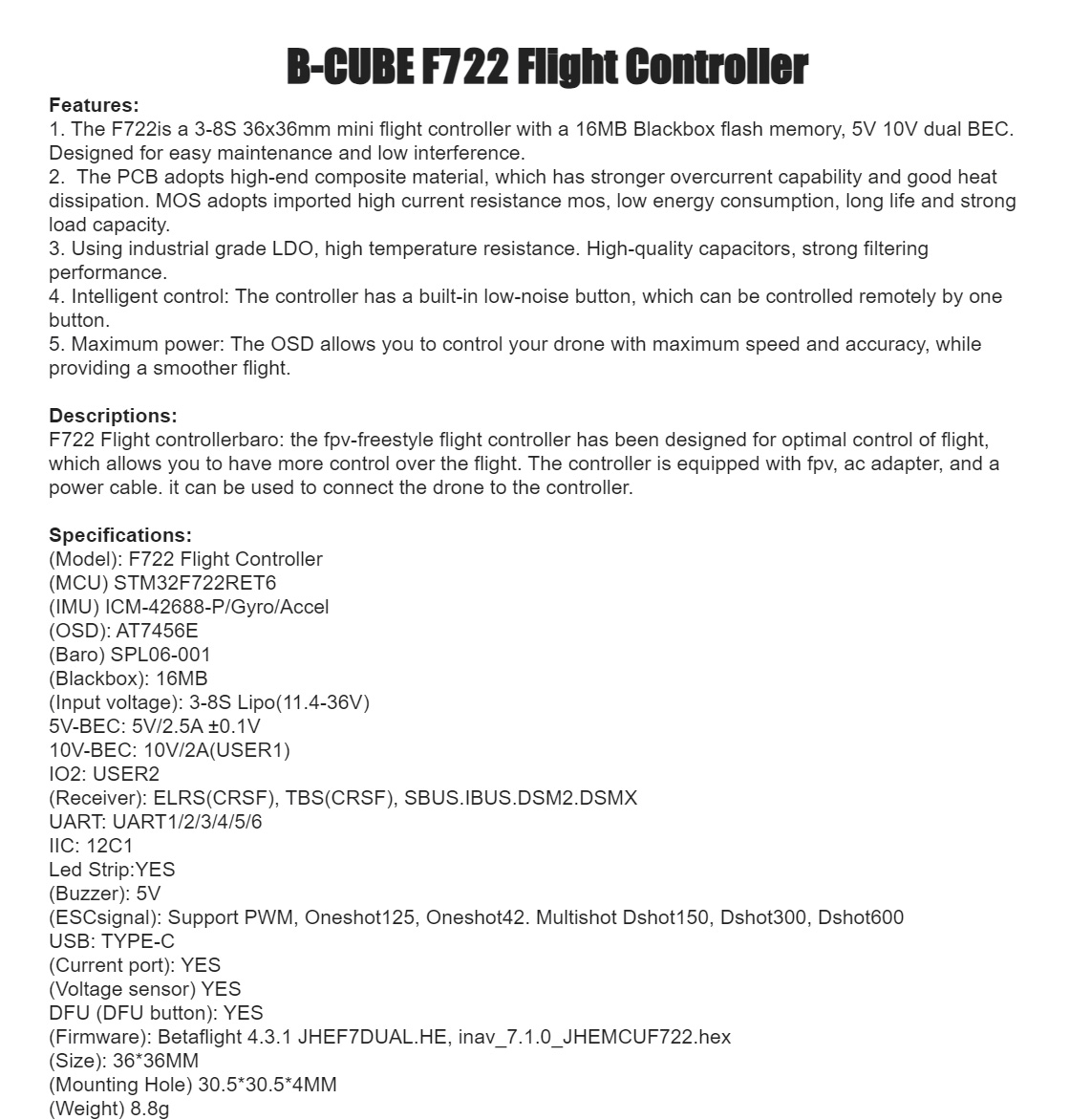 B-CUBE F722 Flight Controller

Features:
1. The F722is a 3-8S 36x36mm mini flight controller with a 16MB Blackbox flash memory, 5V 10V dual BEC. Designed for easy maintenance and low interference.
2. The PCB adopts high-end composite material, which has stronger overcurrent capability and good heat dissipation. MOS adopts imported high current resistance mos, low energy consumption, long life and strong load capacity.
3. Using industrial grade LDO, high temperature resistance. High-quality capacitors, strong filtering performance.
4. Intelligent control: The controller has a built-in low-noise button, which can be controlled remotely by one button.
5. Maximum power: The OSD allows you to control your drone with maximum speed and accuracy, while providing a smoother flight.

Descriptions:
F722 Flight controllerbaro: the fpv-freestyle flight controller has been designed for optimal control of flight, which allows you to have more control over the flight. The controller is equipped with fpv, ac adapter, and a power cable. it can be used to connect the drone to the controller.

Specifications:
(Model): F722 Flight Controller
(MCU) STM32F722RET6
(IMU) ICM-42688-P/Gyro/Accel
(OSD): AT7456E
(Baro) SPL06-001
(Blackbox): 16MB
(Input voltage): 3-8S Lipo(11.4-36V)
5V-BEC: 5V/2.5A ±0.1V
10V-BEC: 10V/2A(USER1)
IO2: USER2
(Receiver): ELRS(CRSF), TBS(CRSF), SBUS.IBUS.DSM2.DSMX
UART: UART1/2/3/4/5/6
IIC: 12C1
Led Strip:YES
(Buzzer): 5V
(ESCsignal): Support PWM, Oneshot125, Oneshot42. Multishot Dshot150, Dshot300, Dshot600
USB: TYPE-C
(Current port): YES
(Voltage sensor) YES
DFU (DFU button): YES
(Firmware): Betaflight 4.3.1 JHEF7DUAL.HE, inav_7.1.0_JHEMCUF722.hex
(Size): 36*36MM
(Mounting Hole) 30.5*30.5*4MM
(Weight) 8.8g